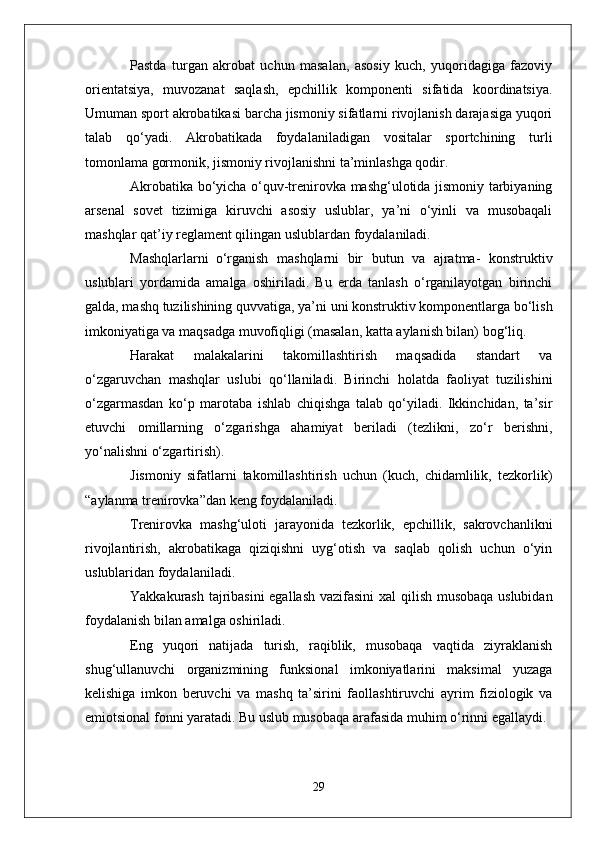 Pastda turgan akrobat uchun masalan, asosiy kuch, yuqoridagiga fazoviy orientatsiya, muvozanat saqlash, epchillik komponenti sifatida koordinatsiya. Umuman sport akrobatikasi barcha jismoniy sifatlarni rivojlanish darajasiga yuqori talab qo‘yadi. Akrobatikada foydalaniladigan vositalar sportchining turli tomonlama gormonik, jismoniy rivojlanishni ta’minlashga qodir.

Akrobatika bo‘yicha o‘quv-trenirovka mashg‘ulotida jismoniy tarbiyaning arsenal sovet tizimiga kiruvchi asosiy uslublar, ya’ni o‘yinli va musobaqali mashqlar qat’iy reglament qilingan uslublardan foydalaniladi.

Mashqlarlarni o‘rganish mashqlarni bir butun va ajratma- konstruktiv uslublari yordamida amalga oshiriladi. Bu erda tanlash o‘rganilayotgan birinchi galda, mashq tuzilishining quvvatiga, ya’ni uni konstruktiv komponentlarga bo‘lish imkoniyatiga va maqsadga muvofiqligi (masalan, katta aylanish bilan) bog‘liq.

Harakat malakalarini takomillashtirish maqsadida standart va o‘zgaruvchan mashqlar uslubi qo‘llaniladi. Birinchi holatda faoliyat tuzilishini o‘zgarmasdan ko‘p marotaba ishlab chiqishga talab qo‘yiladi. Ikkinchidan, ta’sir etuvchi omillarning o‘zgarishga ahamiyat beriladi (tezlikni, zo‘r berishni, yo‘nalishni o‘zgartirish).

Jismoniy sifatlarni takomillashtirish uchun (kuch, chidamlilik, tezkorlik) “aylanma trenirovka”dan keng foydalaniladi.

Trenirovka mashg‘uloti jarayonida tezkorlik, epchillik, sakrovchanlikni rivojlantirish, akrobatikaga qiziqishni uyg‘otish va saqlab qolish uchun o‘yin uslublaridan foydalaniladi.

Yakkakurash tajribasini egallash vazifasini xal qilish musobaqa uslubidan foydalanish bilan amalga oshiriladi.

Eng yuqori natijada turish, raqiblik, musobaqa vaqtida ziyraklanish shug‘ullanuvchi organizmining funksional imkoniyatlarini maksimal yuzaga kelishiga imkon beruvchi va mashq ta’sirini faollashtiruvchi ayrim fiziologik va emiotsional fonni yaratadi. Bu uslub musobaqa arafasida muhim o‘rinni egallaydi.

29